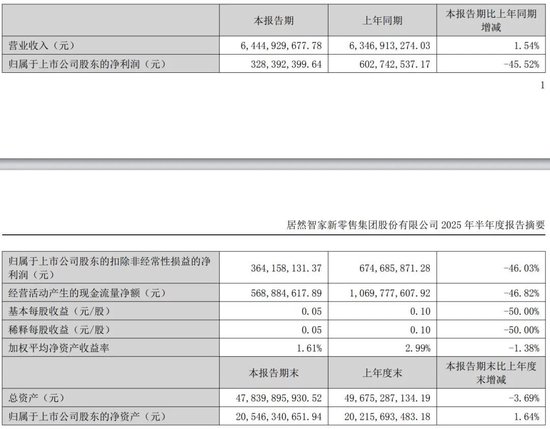 | | 本报告期 | 上年同期 | 本报告期比上年同期增减 |
|---|---|---|---|
| 营业收入（元） | 6,444,929,677.78 | 6,346,913,274.03 | 1.54% |
| 归属于上市公司股东的净利润（元） | 328,392,399.64 | 602,742,537.17 | -45.52% |

1

居然智家新零售集团股份有限公司 2025 年半年度报告摘要

| | | | |
|---|---|---|---|
| 归属于上市公司股东的扣除非经常性损益的净利润（元） | 364,158,131.37 | 674,685,871.28 | -46.03% |
| 经营活动产生的现金流量净额（元） | 568,884,617.89 | 1,069,777,607.92 | -46.82% |
| 基本每股收益（元/股） | 0.05 | 0.10 | -50.00% |
| 稀释每股收益（元/股） | 0.05 | 0.10 | -50.00% |
| 加权平均净资产收益率 | 1.61% | 2.99% | -1.38% |
| | 本报告期末 | 上年度末 | 本报告期末比上年度末增减 |
| 总资产（元） | 47,839,895,930.52 | 49,675,287,134.19 | -3.69% |
| 归属于上市公司股东的净资产（元） | 20,546,340,651.94 | 20,215,693,483.18 | 1.64% |